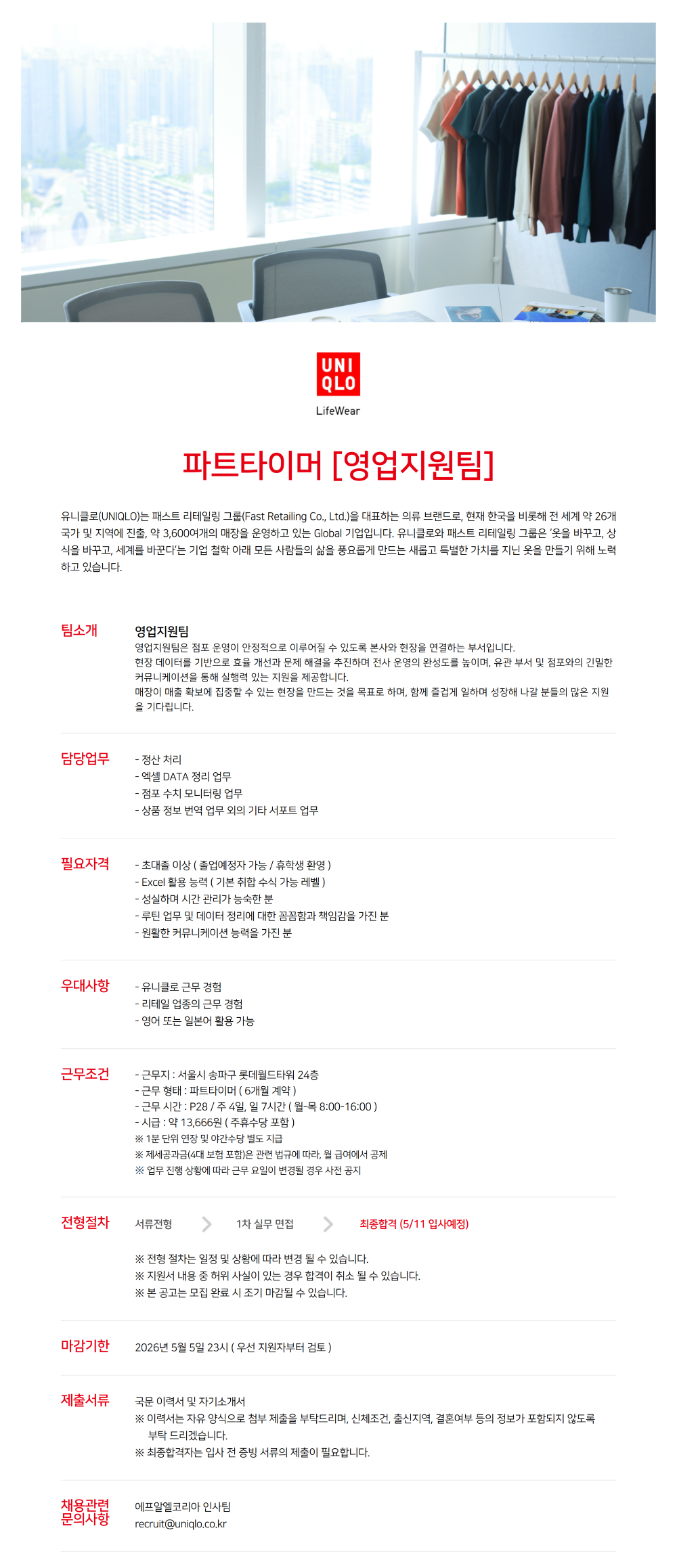 UNI
QLO
LifeWear

파트타이머 [영업지원팀]

유니클로(UNIQLO)는 패스트 리테일링 그룹(Fast Retailing Co., Ltd.)을 대표하는 의류 브랜드로, 현재 한국을 비롯해 전 세계 약 26개 국가 및 지역에 진출, 약 3,600여개의 매장을 운영하고 있는 Global 기업입니다. 유니클로와 패스트 리테일링 그룹은 '옷을 바꾸고, 상식을 바꾸고, 세계를 바꾼다'는 기업 철학 아래 모든 사람들의 삶을 풍요롭게 만드는 새롭고 특별한 가치를 지닌 옷을 만들기 위해 노력하고 있습니다.

팀소개

영업지원팀
영업지원팀은 점포 운영이 안정적으로 이루어질 수 있도록 본사와 현장을 연결하는 부서입니다.
현장 데이터를 기반으로 효율 개선과 문제 해결을 추진하며 전사 운영의 완성도를 높이며, 유관 부서 및 점포와의 긴밀한 커뮤니케이션을 통해 실행력 있는 지원을 제공합니다.
매장이 매출 확보에 집중할 수 있는 현장을 만드는 것을 목표로 하며, 함께 즐겁게 일하며 성장해 나갈 분들의 많은 지원을 기다립니다.

담당업무

- 정산 처리
- 엑셀 DATA 정리 업무
- 점포 수치 모니터링 업무
- 상품 정보 번역 업무 외의 기타 서포트 업무

필요자격

- 초대졸 이상 ( 졸업예정자 가능 / 휴학생 환영 )
- Excel 활용 능력 ( 기본 취합 수식 가능 레벨 )
- 성실하며 시간 관리가 능숙한 분
- 루틴 업무 및 데이터 정리에 대한 꼼꼼함과 책임감을 가진 분
- 원활한 커뮤니케이션 능력을 가진 분

우대사항

- 유니클로 근무 경험
- 리테일 업종의 근무 경험
- 영어 또는 일본어 활용 가능

근무조건

- 근무지 : 서울시 송파구 롯데월드타워 24층
- 근무 형태 : 파트타이머 ( 6개월 계약 )
- 근무 시간 : P28 / 주 4일, 일 7시간 ( 월-목 8:00-16:00 )
- 시급 : 약 13,666원 ( 주휴수당 포함 )
※ 1분 단위 연장 및 야간수당 별도 지급
※ 제세공과금(4대 보험 포함)은 관련 법규에 따라, 월 급여에서 공제
※ 업무 진행 상황에 따라 근무 요일이 변경될 경우 사전 공지

전형절차

서류전형 1차 실무 면접 최종합격 (5/11 입사예정)

※ 전형 절차는 일정 및 상황에 따라 변경 될 수 있습니다.
※ 지원서 내용 중 허위 사실이 있는 경우 합격이 취소 될 수 있습니다.
※ 본 공고는 모집 완료 시 조기 마감될 수 있습니다.

마감기한

2026년 5월 5일 23시 ( 우선 지원자부터 검토 )

제출서류

국문 이력서 및 자기소개서
※ 이력서는 자유 양식으로 첨부 제출을 부탁드리며, 신체조건, 출신지역, 결혼여부 등의 정보가 포함되지 않도록 부탁 드리겠습니다.
※ 최종합격자는 입사 전 증빙 서류의 제출이 필요합니다.

채용관련 문의사항

에프알엘코리아 인사팀
recruit@uniqlo.co.kr